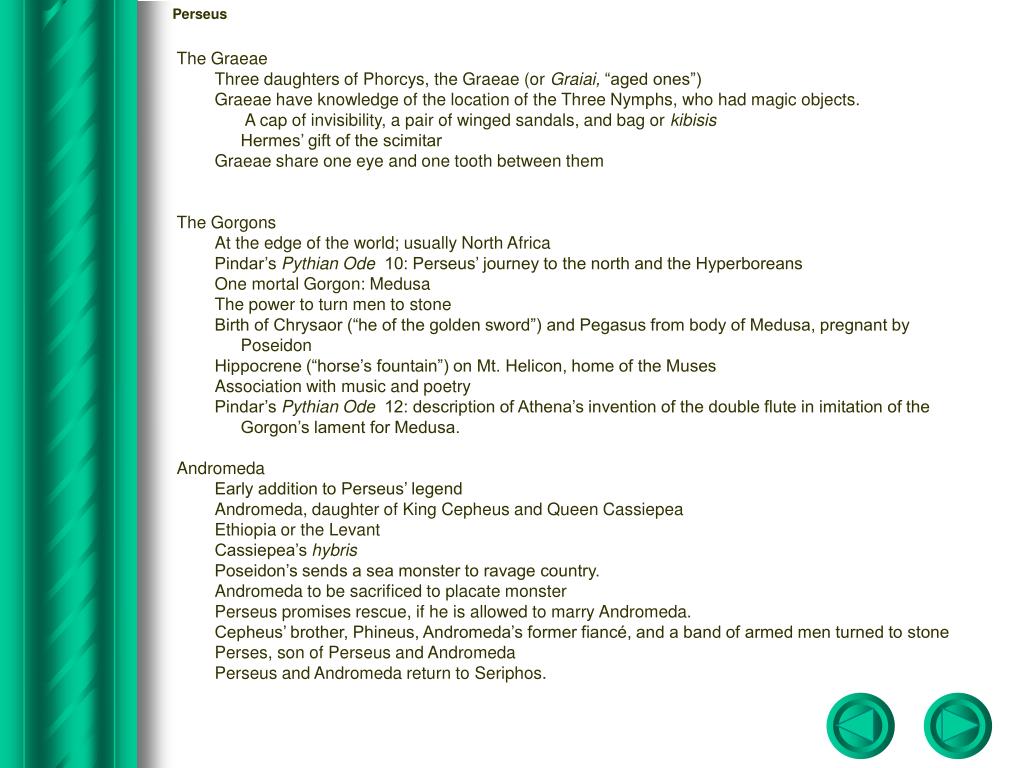 Perseus

The Graeae
Three daughters of Phorcys, the Graeae (or Graiai, “aged ones”)
Graeae have knowledge of the location of the Three Nymphs, who had magic objects.
A cap of invisibility, a pair of winged sandals, and bag or kibisis
Hermes’ gift of the scimitar
Graeae share one eye and one tooth between them

The Gorgons
At the edge of the world; usually North Africa
Pindar’s Pythian Ode 10: Perseus’ journey to the north and the Hyperboreans
One mortal Gorgon: Medusa
The power to turn men to stone
Birth of Chrysaor (“he of the golden sword”) and Pegasus from body of Medusa, pregnant by Poseidon
Hippocrene (“horse’s fountain”) on Mt. Helicon, home of the Muses
Association with music and poetry
Pindar’s Pythian Ode 12: description of Athena’s invention of the double flute in imitation of the Gorgon’s lament for Medusa.

Andromeda
Early addition to Perseus’ legend
Andromeda, daughter of King Cepheus and Queen Cassiepea
Ethiopia or the Levant
Cassiepea’s hybris
Poseidon’s sends a sea monster to ravage country.
Andromeda to be sacrificed to placate monster
Perseus promises rescue, if he is allowed to marry Andromeda.
Cepheus’ brother, Phineus, Andromeda’s former fiancé, and a band of armed men turned to stone
Perses, son of Perseus and Andromeda
Perseus and Andromeda return to Seriphos.